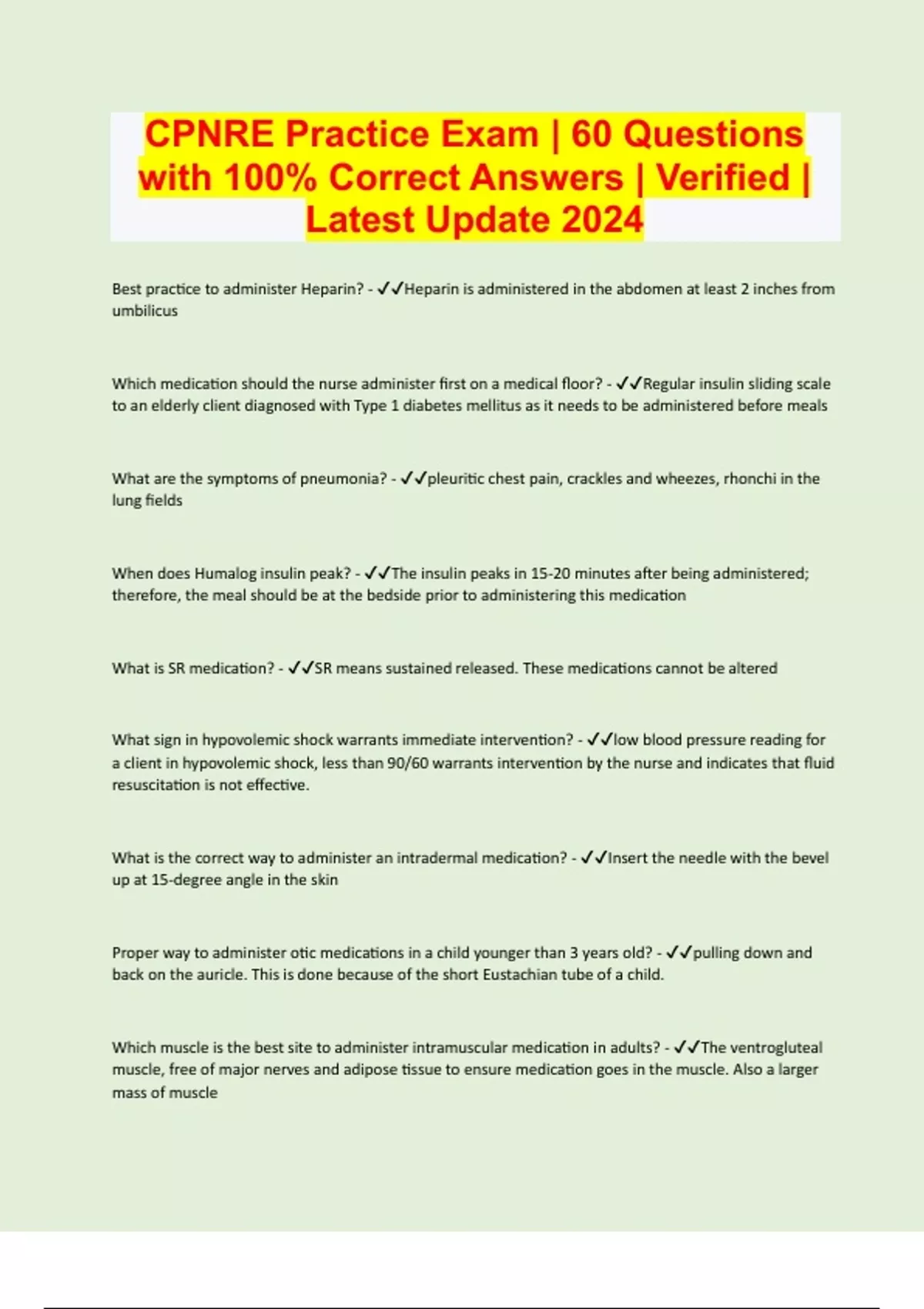 CPNRE Practice Exam | 60 Questions with 100% Correct Answers | Verified | Latest Update 2024

Best practice to administer Heparin? - ✓✓Heparin is administered in the abdomen at least 2 inches from umbilicus

Which medication should the nurse administer first on a medical floor? - ✓✓Regular insulin sliding scale to an elderly client diagnosed with Type 1 diabetes mellitus as it needs to be administered before meals

What are the symptoms of pneumonia? - ✓✓pleuritic chest pain, crackles and wheezes, rhonchi in the lung fields

When does Humalog insulin peak? - ✓✓The insulin peaks in 15-20 minutes after being administered; therefore, the meal should be at the bedside prior to administering this medication

What is SR medication? - ✓✓SR means sustained released. These medications cannot be altered

What sign in hypovolemic shock warrants immediate intervention? - ✓✓low blood pressure reading for a client in hypovolemic shock, less than 90/60 warrants intervention by the nurse and indicates that fluid resuscitation is not effective.

What is the correct way to administer an intradermal medication? - ✓✓Insert the needle with the bevel up at 15-degree angle in the skin

Proper way to administer otic medications in a child younger than 3 years old? - ✓✓pulling down and back on the auricle. This is done because of the short Eustachian tube of a child.

Which muscle is the best site to administer intramuscular medication in adults? - ✓✓The ventrogluteal muscle, free of major nerves and adipose tissue to ensure medication goes in the muscle. Also a larger mass of muscle